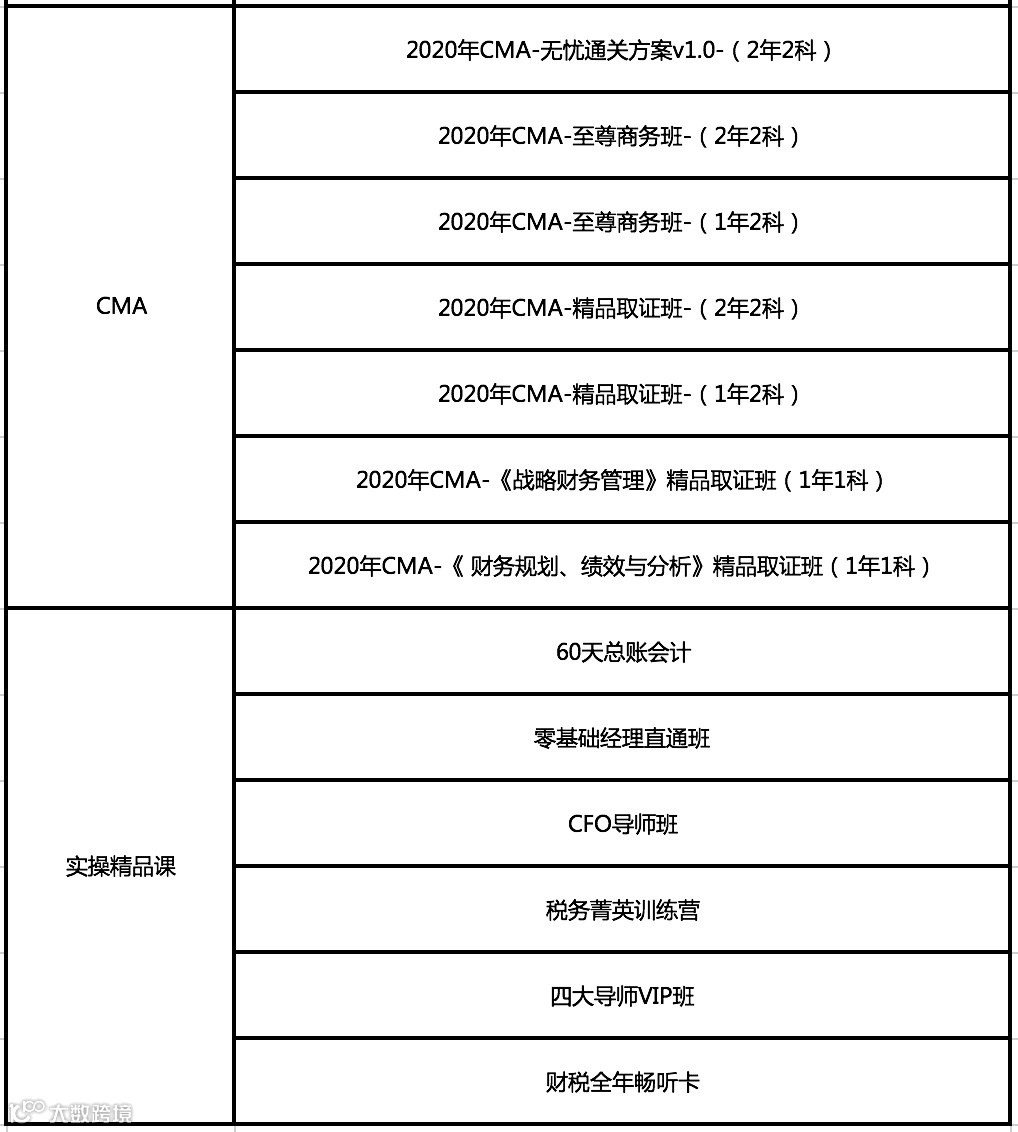 | | |
|---|---|
| CMA | 2020年CMA-无忧通关方案v1.0-（2年2科） |
| | 2020年CMA-至尊商务班-（2年2科） |
| | 2020年CMA-至尊商务班-（1年2科） |
| | 2020年CMA-精品取证班-（2年2科） |
| | 2020年CMA-精品取证班-（1年2科） |
| | 2020年CMA-《战略财务管理》精品取证班（1年1科） |
| | 2020年CMA-《 财务规划、绩效与分析》精品取证班（1年1科） |
| 实操精品课 | 60天总账会计 |
| | 零基础经理直通班 |
| | CFO导师班 |
| | 税务菁英训练营 |
| | 四大导师VIP班 |
| | 财税全年畅听卡 |

大数跨境